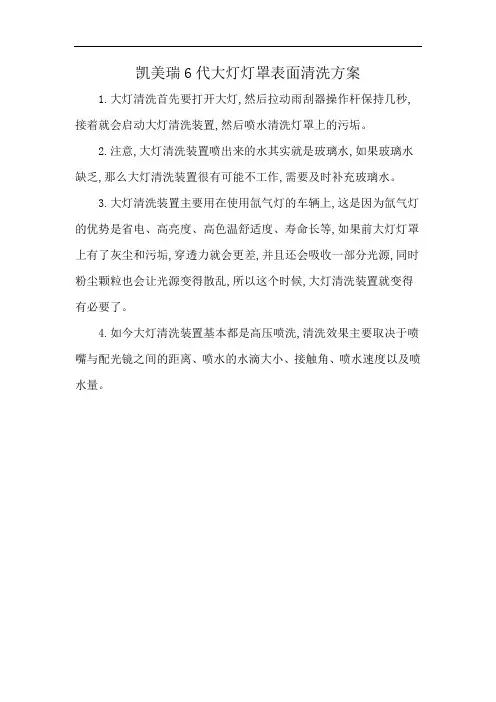 凯美瑞6代大灯灯罩表面清洗方案

1.大灯清洗首先要打开大灯,然后拉动雨刮器操作杆保持几秒,接着就会启动大灯清洗装置,然后喷水清洗灯罩上的污垢。

2.注意,大灯清洗装置喷出来的水其实就是玻璃水,如果玻璃水缺乏,那么大灯清洗装置很有可能不工作,需要及时补充玻璃水。

3.大灯清洗装置主要用在使用氙气灯的车辆上,这是因为氙气灯的优势是省电、高亮度、高色温舒适度、寿命长等,如果前大灯灯罩上有了灰尘和污垢,穿透力就会更差,并且还会吸收一部分光源,同时粉尘颗粒也会让光源变得散乱,所以这个时候,大灯清洗装置就变得有必要了。

4.如今大灯清洗装置基本都是高压喷洗,清洗效果主要取决于喷嘴与配光镜之间的距离、喷水的水滴大小、接触角、喷水速度以及喷水量。